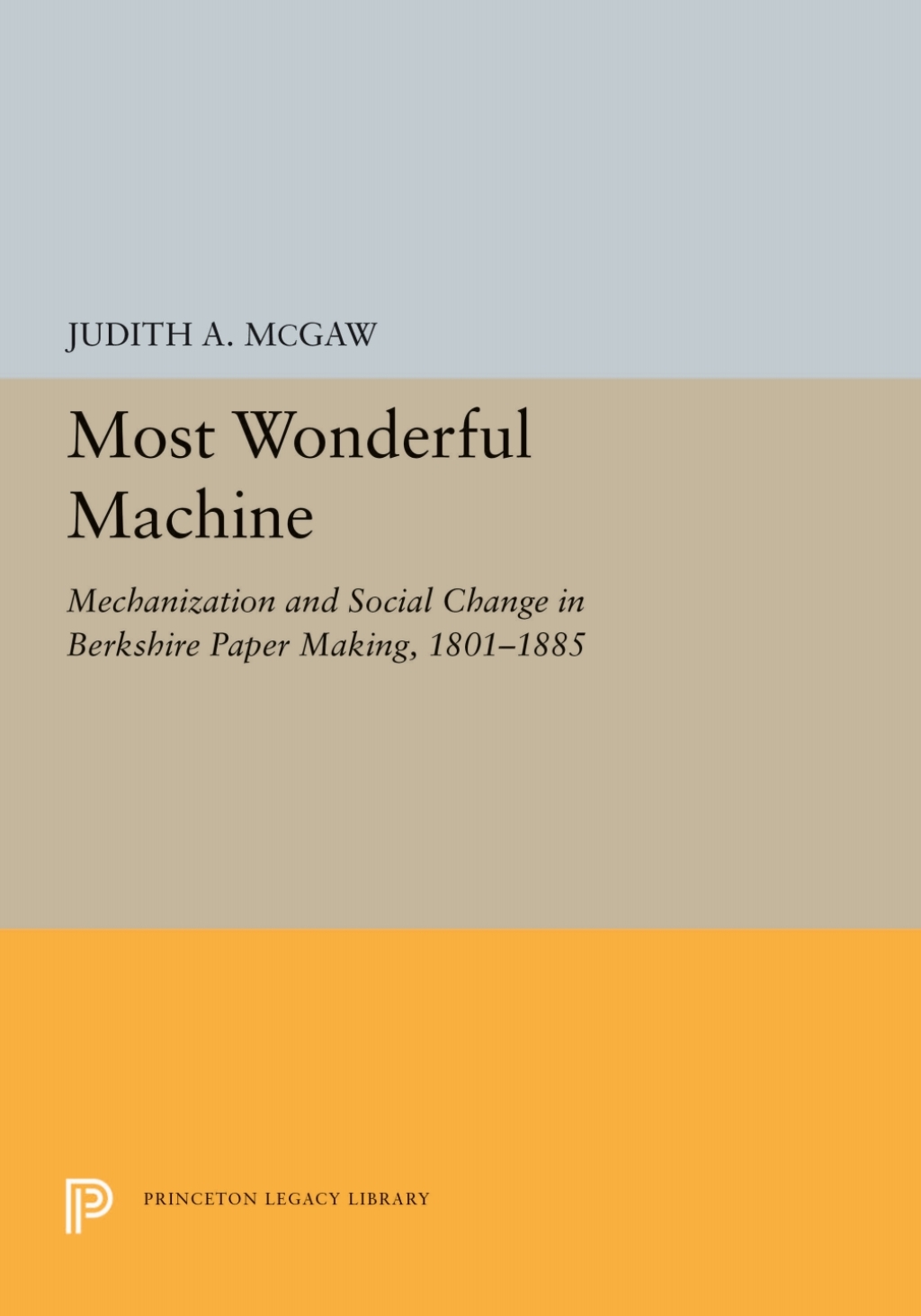 JUDITH A. MCGAW

Most Wonderful Machine

Mechanization and Social Change in Berkshire Paper Making, 1801–1885

PRINCETON LEGACY LIBRARY